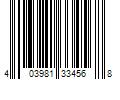 4 03981 33456 8